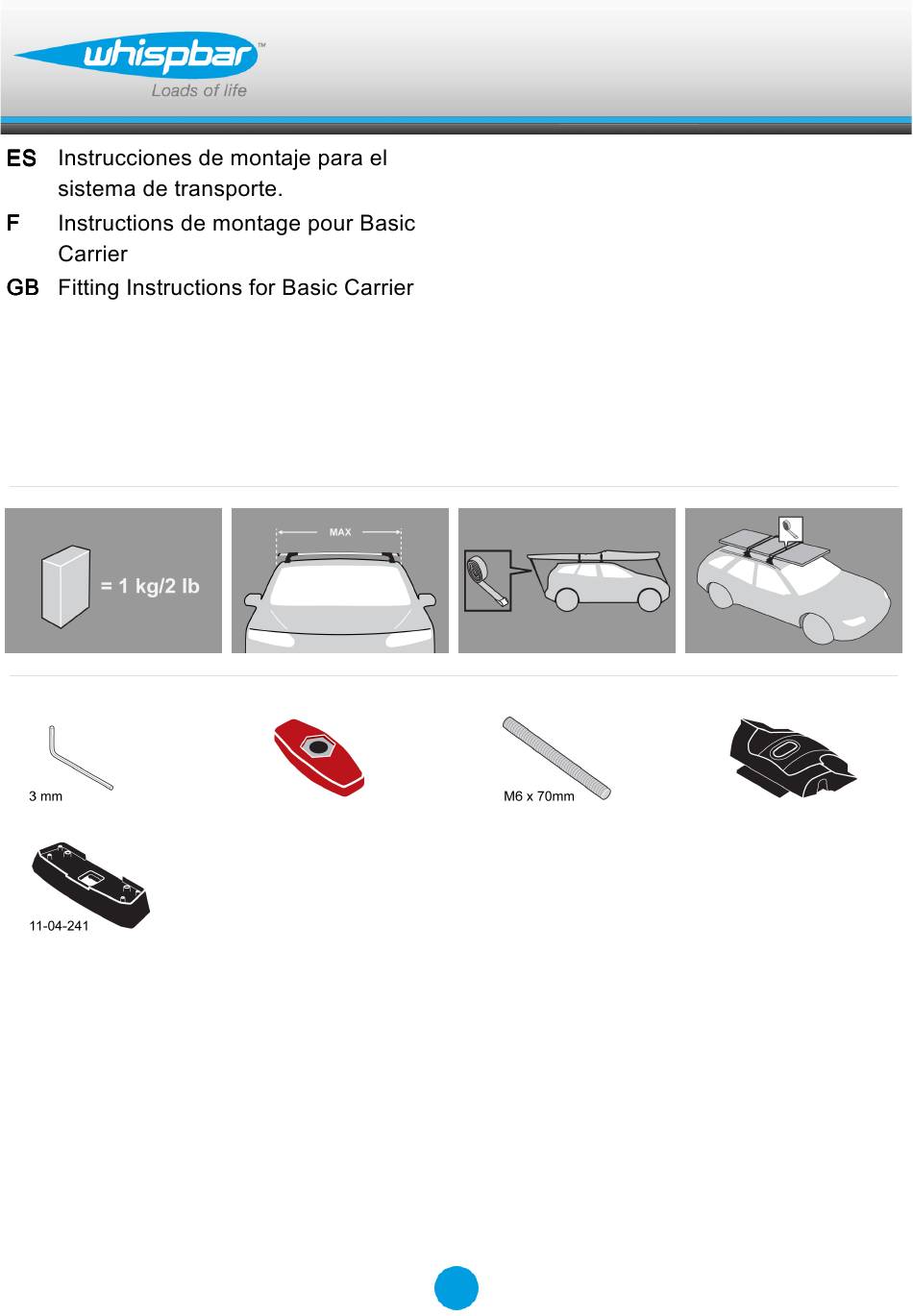 whispbar™
Loads of life

ES Instrucciones de montaje para el sistema de transporte.
F Instructions de montage pour Basic Carrier
GB Fitting Instructions for Basic Carrier

= 1 kg/2 lb

MAX

3 mm

M6 x 70mm

11-04-241